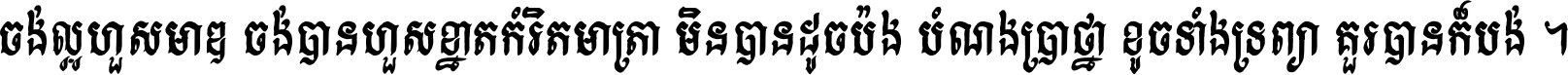 ចង់ល្អហួសមាឌ ចង់បានហួសខ្នាតកំរិតមាត្រា មិនបានដូចប៉ង បំណងប្រាថ្នា ខូចទាំងទ្រព្យា គួរបានក៏បង់ ។